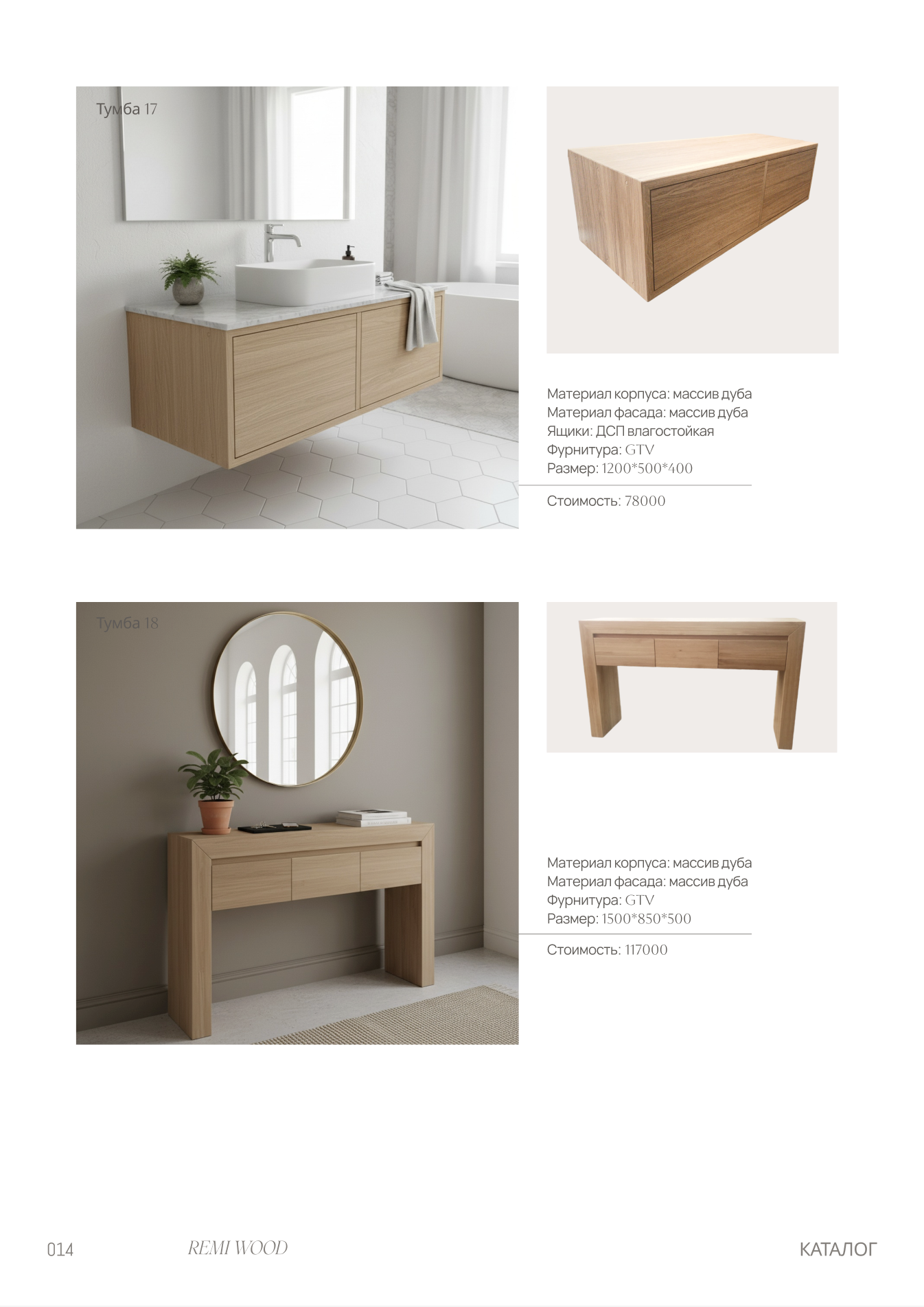 Тумба 17

Материал корпуса: массив дуба
Материал фасада: массив дуба
Ящики: ДСП влагостойкая
Фурнитура: GTV
Размер: 1200*500*400

Стоимость: 78000

Тумба 18

Материал корпуса: массив дуба
Материал фасада: массив дуба
Фурнитура: GTV
Размер: 1500*850*500

Стоимость: 117000

014 REMI WOOD КАТАЛОГ